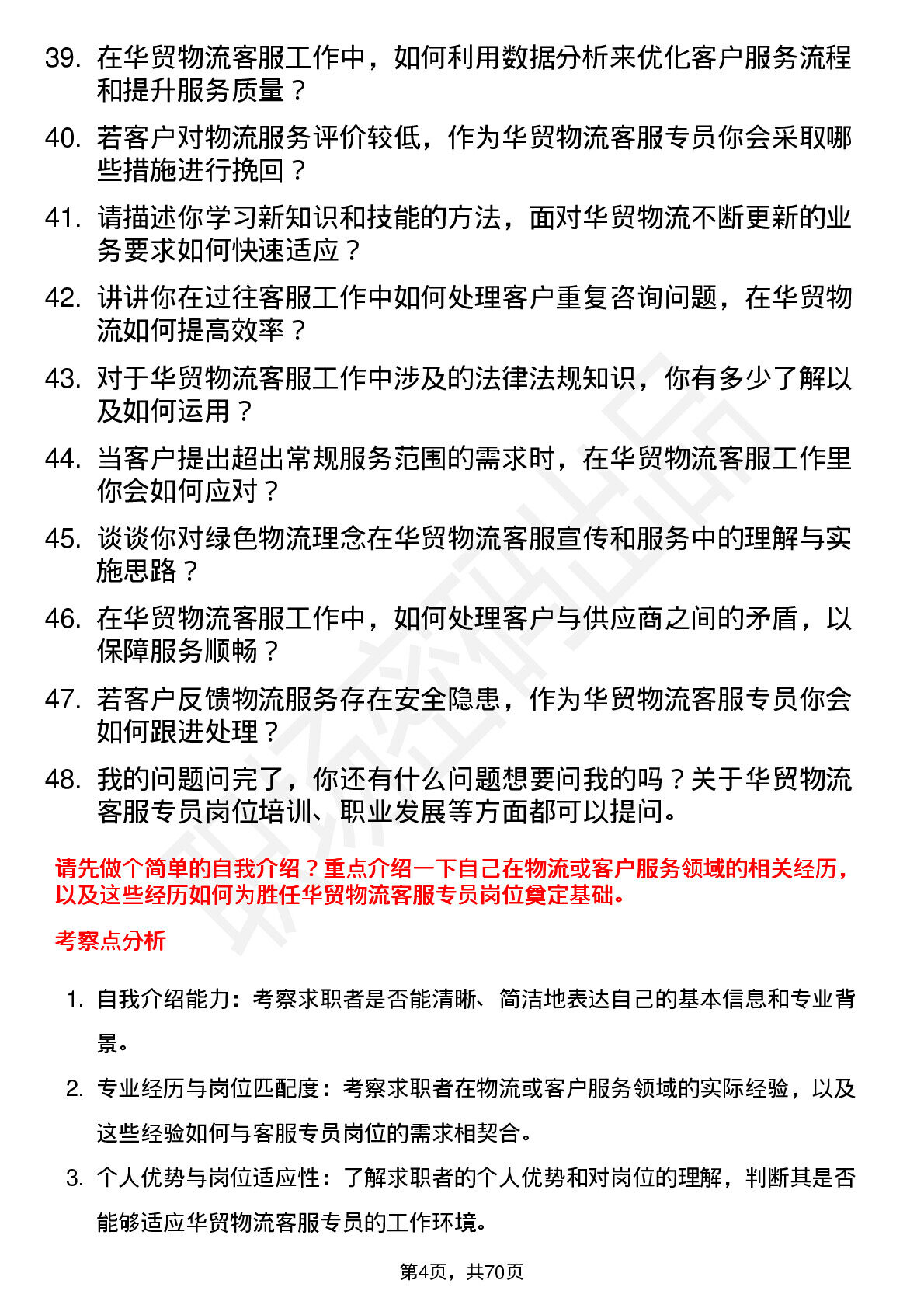 39. 在华贸物流客服工作中，如何利用数据分析来优化客户服务流程和提升服务质量？

40. 若客户对物流服务评价较低，作为华贸物流客服专员你会采取哪些措施进行挽回？

41. 请描述你学习新知识和技能的方法，面对华贸物流不断更新的业务要求如何快速适应？

42. 讲讲你在过往客服工作中如何处理客户重复咨询问题，在华贸物流如何提高效率？

43. 对于华贸物流客服工作中涉及的法律法规知识，你有多少了解以及如何运用？

44. 当客户提出超出常规服务范围的需求时，在华贸物流客服工作里你会如何应对？

45. 谈谈你对绿色物流理念在华贸物流客服宣传和服务中的理解与实施思路？

46. 在华贸物流客服工作中，如何处理客户与供应商之间的矛盾，以保障服务顺畅？

47. 若客户反馈物流服务存在安全隐患，作为华贸物流客服专员你会如何跟进处理？

48. 我的问题问完了，你还有什么问题想要问我的吗？关于华贸物流客服专员岗位培训、职业发展等方面都可以提问。

请先做个简单的自我介绍？重点介绍一下自己在物流或客户服务领域的相关经历，以及这些经历如何为胜任华贸物流客服专员岗位奠定基础。

考察点分析

1. 自我介绍能力：考察求职者是否能清晰、简洁地表达自己的基本信息和专业背景。

2. 专业经历与岗位匹配度：考察求职者在物流或客户服务领域的实际经验，以及这些经验如何与客服专员岗位的需求相契合。

3. 个人优势与岗位适应性：了解求职者的个人优势和对岗位的理解，判断其是否能够适应华贸物流客服专员的工作环境。

第4页，共70页